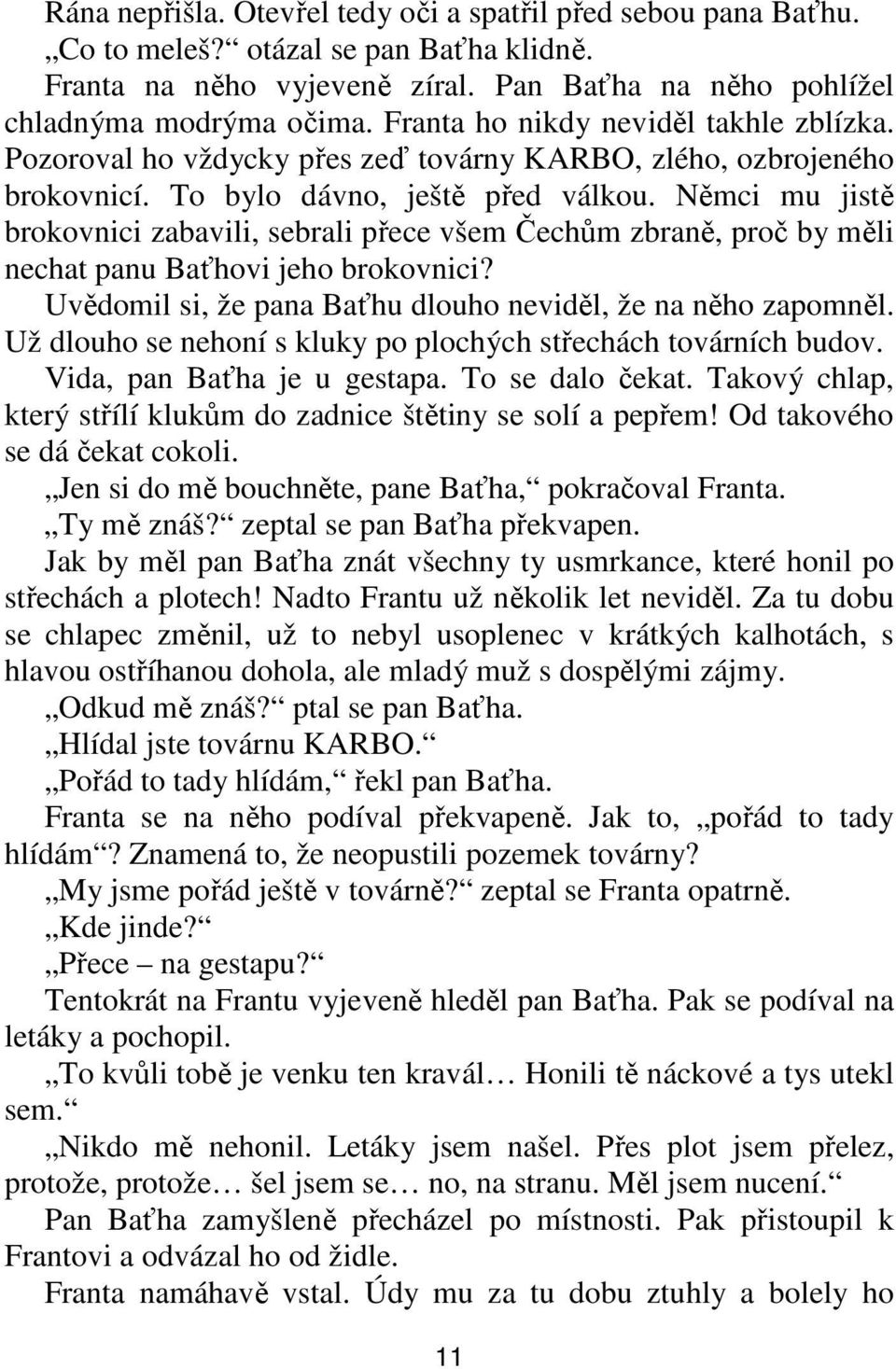 Rána nepřišla. Otevřel tedy oči a spatřil před sebou pana Baťhu.

„Co to meleš?“ otázal se pan Baťha klidně.

Franta na něho vyjeveně zíral. Pan Baťha na něho pohlížel chladnýma modrýma očima. Franta ho nikdy neviděl takhle zblízka. Pozoroval ho vždycky přes zeď továrny KARBO, zlého, ozbrojeného brokovnicí. To bylo dávno, ještě před válkou. Němci mu jistě brokovnici zabavili, sebrali přece všem Čechům zbraně, proč by měli nechat panu Baťhovi jeho brokovnici?

Uvědomil si, že pana Baťhu dlouho neviděl, že na něho zapomněl. Už dlouho se nehoní s kluky po plochých střechách továrních budov.

Vida, pan Baťha je u gestapa. To se dalo čekat. Takový chlap, který střílí klukům do zadnice štětiny se solí a pepřem! Od takového se dá čekat cokoli.

„Jen si do mě bouchněte, pane Baťha,“ pokračoval Franta.

„Ty mě znáš?“ zeptal se pan Baťha překvapen.

Jak by měl pan Baťha znát všechny ty usmrkance, které honil po střechách a plotech! Nadto Frantu už několik let neviděl. Za tu dobu se chlapec změnil, už to nebyl usoplenec v krátkých kalhotách, s hlavou ostříhanou dohola, ale mladý muž s dospělými zájmy.

„Odkud mě znáš?“ ptal se pan Baťha.

„Hlídal jste továrnu KARBO.“

„Pořád to tady hlídám,“ řekl pan Baťha.

Franta se na něho podíval překvapeně. Jak to, „pořád to tady hlídám“? Znamená to, že neopustili pozemek továrny?

„My jsme pořád ještě v továrně?“ zeptal se Franta opatrně.

„Kde jinde?“

„Přece – na gestapu?“

Tentokrát na Frantu vyjeveně hleděl pan Baťha. Pak se podíval na letáky a pochopil.

„To kvůli tobě je venku ten kravál… Honili tě náckové a tys utekl sem.“

„Nikdo mě nehonil. Letáky jsem našel. Přes plot jsem přelez, protože, protože… šel jsem se… no, na stranu. Měl jsem nucení.“

Pan Baťha zamyšleně přecházel po místnosti. Pak přistoupil k Frantovi a odvázal ho od židle.

Franta namáhavě vstal. Údy mu za tu dobu ztuhly a bolely ho

11